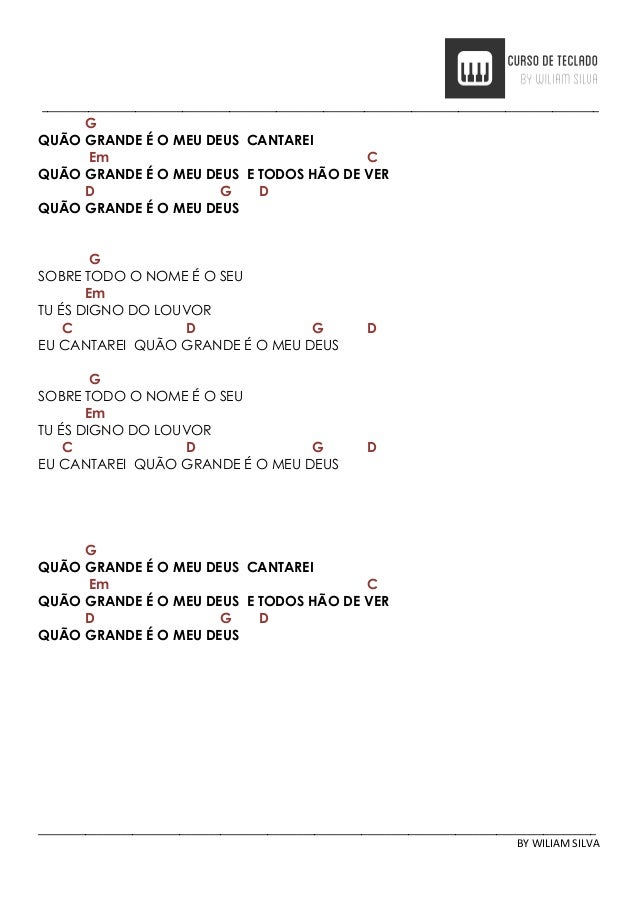 CURSO DE TECLADO
BY WILIAM SILVA

G
QUÃO GRANDE É O MEU DEUS CANTAREI
Em C
QUÃO GRANDE É O MEU DEUS E TODOS HÃO DE VER
D G D
QUÃO GRANDE É O MEU DEUS

G
SOBRE TODO O NOME É O SEU
Em
TU ÉS DIGNO DO LOUVOR
C D G D
EU CANTAREI QUÃO GRANDE É O MEU DEUS

G
SOBRE TODO O NOME É O SEU
Em
TU ÉS DIGNO DO LOUVOR
C D G D
EU CANTAREI QUÃO GRANDE É O MEU DEUS

G
QUÃO GRANDE É O MEU DEUS CANTAREI
Em C
QUÃO GRANDE É O MEU DEUS E TODOS HÃO DE VER
D G D
QUÃO GRANDE É O MEU DEUS

BY WILIAM SILVA